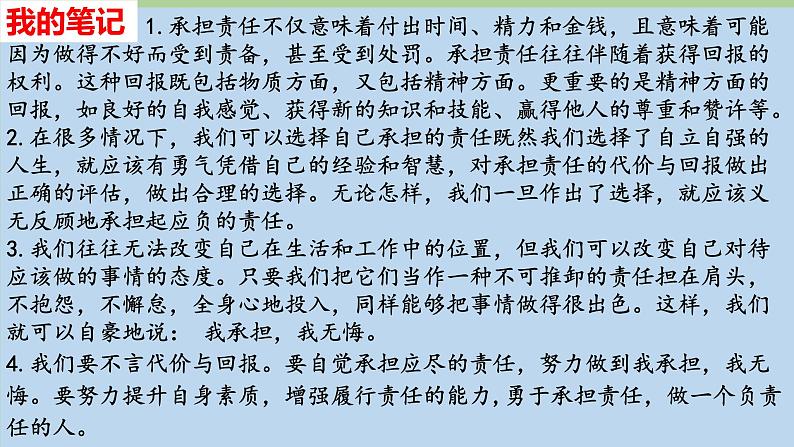 我的笔记

1. 承担责任不仅意味着付出时间、精力和金钱，且意味着可能因为做得不好而受到责备，甚至受到处罚。承担责任往往伴随着获得回报的权利。这种回报既包括物质方面，又包括精神方面。更重要的是精神方面的回报，如良好的自我感觉、获得新的知识和技能、赢得他人的尊重和赞许等。
2. 在很多情况下，我们可以选择自己承担的责任既然我们选择了自立自强的人生，就应该有勇气凭借自己的经验和智慧，对承担责任的代价与回报做出正确的评估，做出合理的选择。无论怎样，我们一旦作出了选择，就应该义无反顾地承担起应负的责任。
3. 我们往往无法改变自己在生活和工作中的位置，但我们可以改变自己对待应该做的事情的态度。只要我们把它们当作一种不可推卸的责任担在肩头，不抱怨，不懈怠，全身心地投入，同样能够把事情做得很出色。这样，我们就可以自豪地说： 我承担，我无悔。
4. 我们要不言代价与回报。要自觉承担应尽的责任，努力做到我承担，我无悔。要努力提升自身素质，增强履行责任的能力，勇于承担责任，做一个负责任的人。